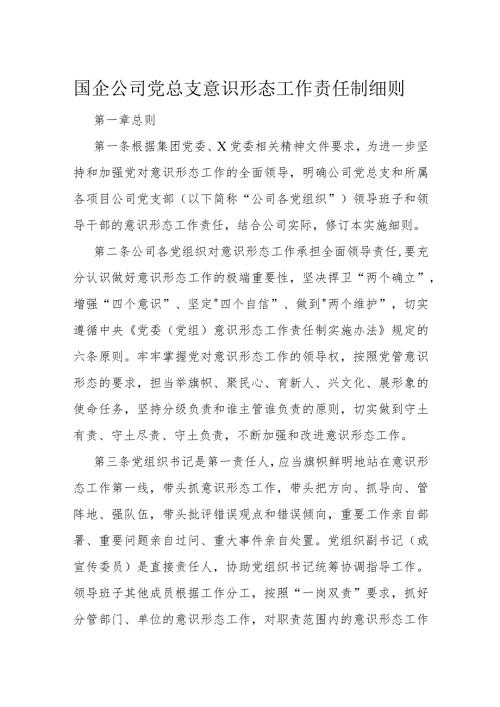 国企公司党总支意识形态工作责任制细则

第一章总则

第一条根据集团党委、X党委相关精神文件要求，为进一步坚持和加强党对意识形态工作的全面领导，明确公司党总支和所属各项目公司党支部（以下简称“公司各党组织”）领导班子和领导干部的意识形态工作责任，结合公司实际，修订本实施细则。

第二条公司各党组织对意识形态工作承担全面领导责任，要充分认识做好意识形态工作的极端重要性，坚决捍卫“两个确立”，增强“四个意识”、坚定"四个自信”、做到"两个维护”，切实遵循中央《党委（党组）意识形态工作责任制实施办法》规定的六条原则。牢牢掌握党对意识形态工作的领导权，按照党管意识形态的要求，担当举旗帜、聚民心、育新人、兴文化、展形象的使命任务，坚持分级负责和谁主管谁负责的原则，切实做到守土有责、守土尽责、守土负责，不断加强和改进意识形态工作。

第三条党组织书记是第一责任人，应当旗帜鲜明地站在意识形态工作第一线，带头抓意识形态工作，带头把方向、抓导向、管阵地、强队伍，带头批评错误观点和错误倾向，重要工作亲自部署、重要问题亲自过问、重大事件亲自处置。党组织副书记（或宣传委员）是直接责任人，协助党组织书记统筹协调指导工作。领导班子其他成员根据工作分工，按照“一岗双责”要求，抓好分管部门、单位的意识形态工作，对职责范围内的意识形态工作